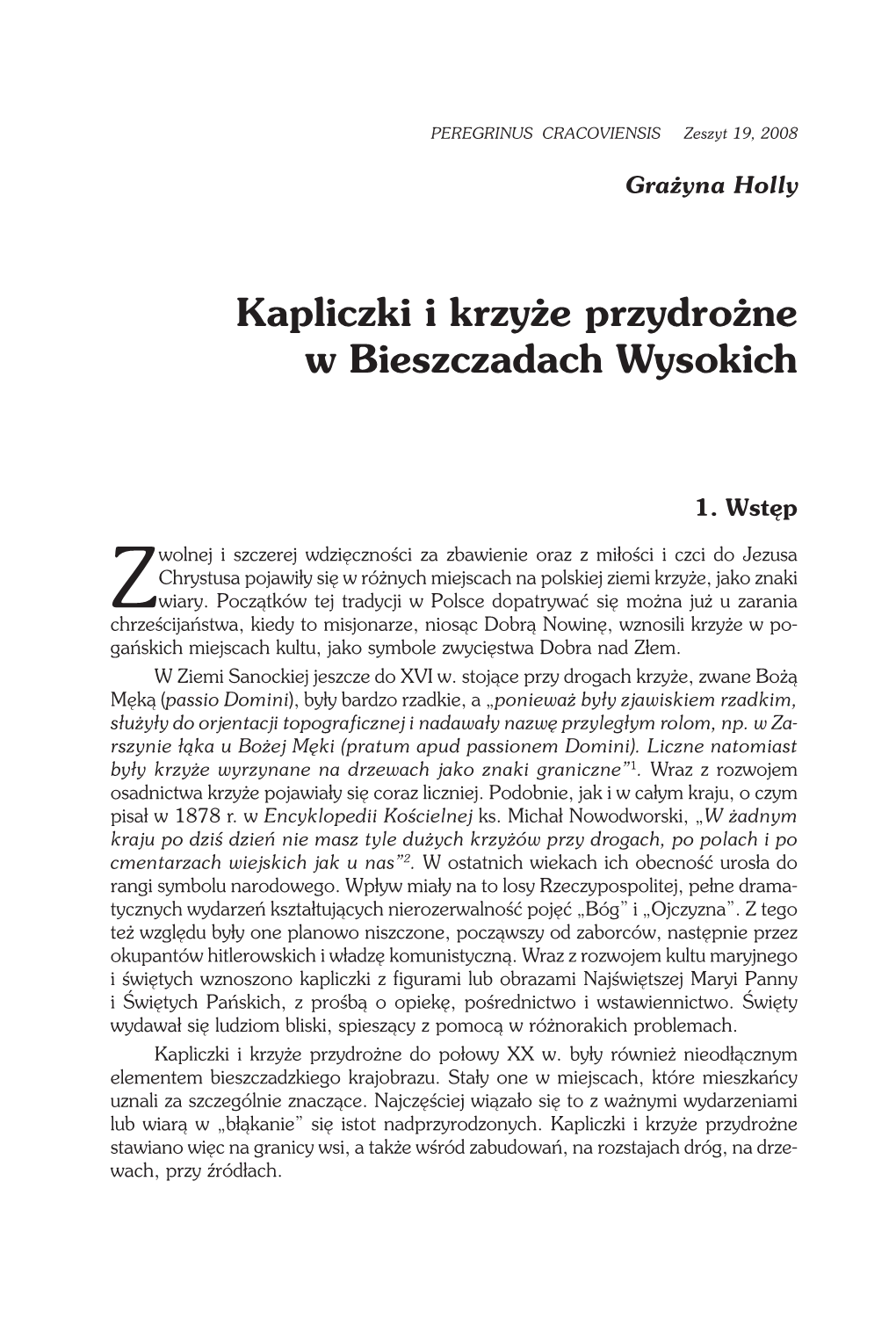 PEREGRINUS CRACOVIENSIS Zeszyt 19, 2008

Grażyna Holly

Kapliczki i krzyże przydrożne w Bieszczadach Wysokich

1. Wstęp

Z wolnej i szczerej wdzięczności za zbawienie oraz z miłości i czci do Jezusa Chrystusa pojawiły się w różnych miejscach na polskiej ziemi krzyże, jako znaki wiary. Początków tej tradycji w Polsce dopatrywać się można już u zarania chrześcijaństwa, kiedy to misjonarze, niosąc Dobrą Nowinę, wznosili krzyże w pogańskich miejscach kultu, jako symbole zwycięstwa Dobra nad Złem.

W Ziemi Sanockiej jeszcze do XVI w. stojące przy drogach krzyże, zwane Bożą Męką (passio Domini), były bardzo rzadkie, a „ponieważ były zjawiskiem rzadkim, służyły do orjentacji topograficznej i nadawały nazwę przyległym rolom, np. w Zarszynie łąka u Bożej Męki (pratum apud passionem Domini). Liczne natomiast były krzyże wyrzynane na drzewach jako znaki graniczne”$^1$. Wraz z rozwojem osadnictwa krzyże pojawiały się coraz liczniej. Podobnie, jak i w całym kraju, o czym pisał w 1878 r. w Encyklopedii Kościelnej ks. Michał Nowodworski, „W żadnym kraju po dziś dzień nie masz tyle dużych krzyżów przy drogach, po polach i po cmentarzach wiejskich jak u nas”$^2$. W ostatnich wiekach ich obecność urosła do rangi symbolu narodowego. Wpływ miały na to losy Rzeczypospolitej, pełne dramatycznych wydarzeń kształtujących nierozerwalność pojęć „Bóg” i „Ojczyzna”. Z tego też względu były one planowo niszczone, począwszy od zaborców, następnie przez okupantów hitlerowskich i władzę komunistyczną. Wraz z rozwojem kultu maryjnego i świętych wznoszono kapliczki z figurami lub obrazami Najświętszej Maryi Panny i Świętych Pańskich, z prośbą o opiekę, pośrednictwo i wstawiennictwo. Święty wydawał się ludziom bliski, spieszący z pomocą w różnorakich problemach.

Kapliczki i krzyże przydrożne do połowy XX w. były również nieodłącznym elementem bieszczadzkiego krajobrazu. Stały one w miejscach, które mieszkańcy uznali za szczególnie znaczące. Najczęściej wiązało się to z ważnymi wydarzeniami lub wiarą w „błąkanie” się istot nadprzyrodzonych. Kapliczki i krzyże przydrożne stawiano więc na granicy wsi, a także wśród zabudowań, na rozstajach dróg, na drzewach, przy źródłach.